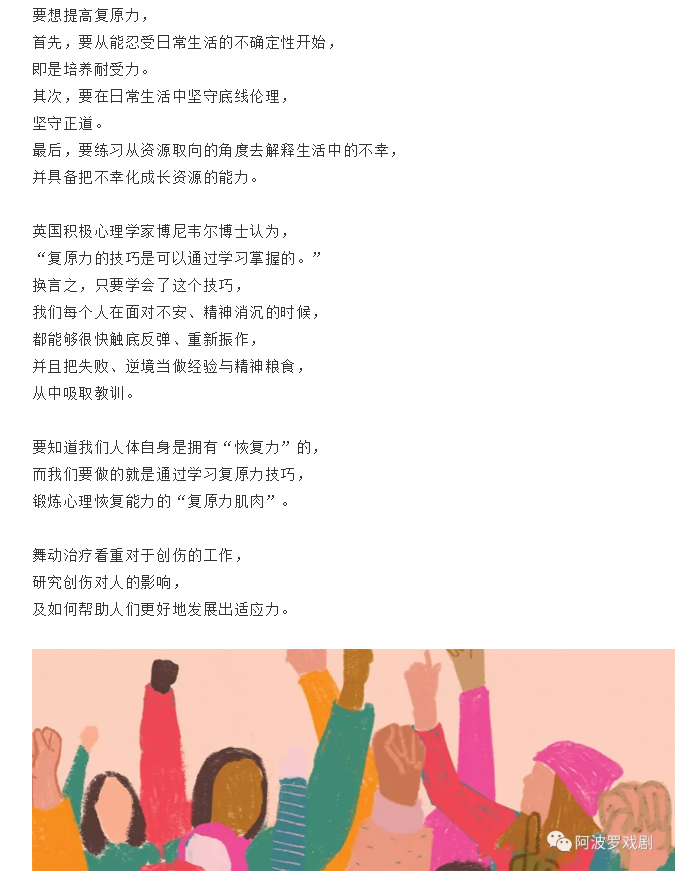 要想提高复原力，
首先，要从能忍受日常生活的不确定性开始，
即是培养耐受力。
其次，要在日常生活中坚守底线伦理，
坚守正道。
最后，要练习从资源取向的角度去解释生活中的不幸，
并具备把不幸化成长资源的能力。

英国积极心理学家博尼韦尔博士认为，
“复原力的技巧是可以通过学习掌握的。”
换言之，只要学会了这个技巧，
我们每个人在面对不安、精神消沉的时候，
都能够很快触底反弹、重新振作，
并且把失败、逆境当做经验与精神粮食，
从中吸取教训。

要知道我们人体自身是拥有“恢复力”的，
而我们要做的就是通过学习复原力技巧，
锻炼心理恢复能力的“复原力肌肉”。

舞动治疗看重对于创伤的工作，
研究创伤对人的影响，
及如何帮助人们更好地发展出适应力。

阿波罗戏剧